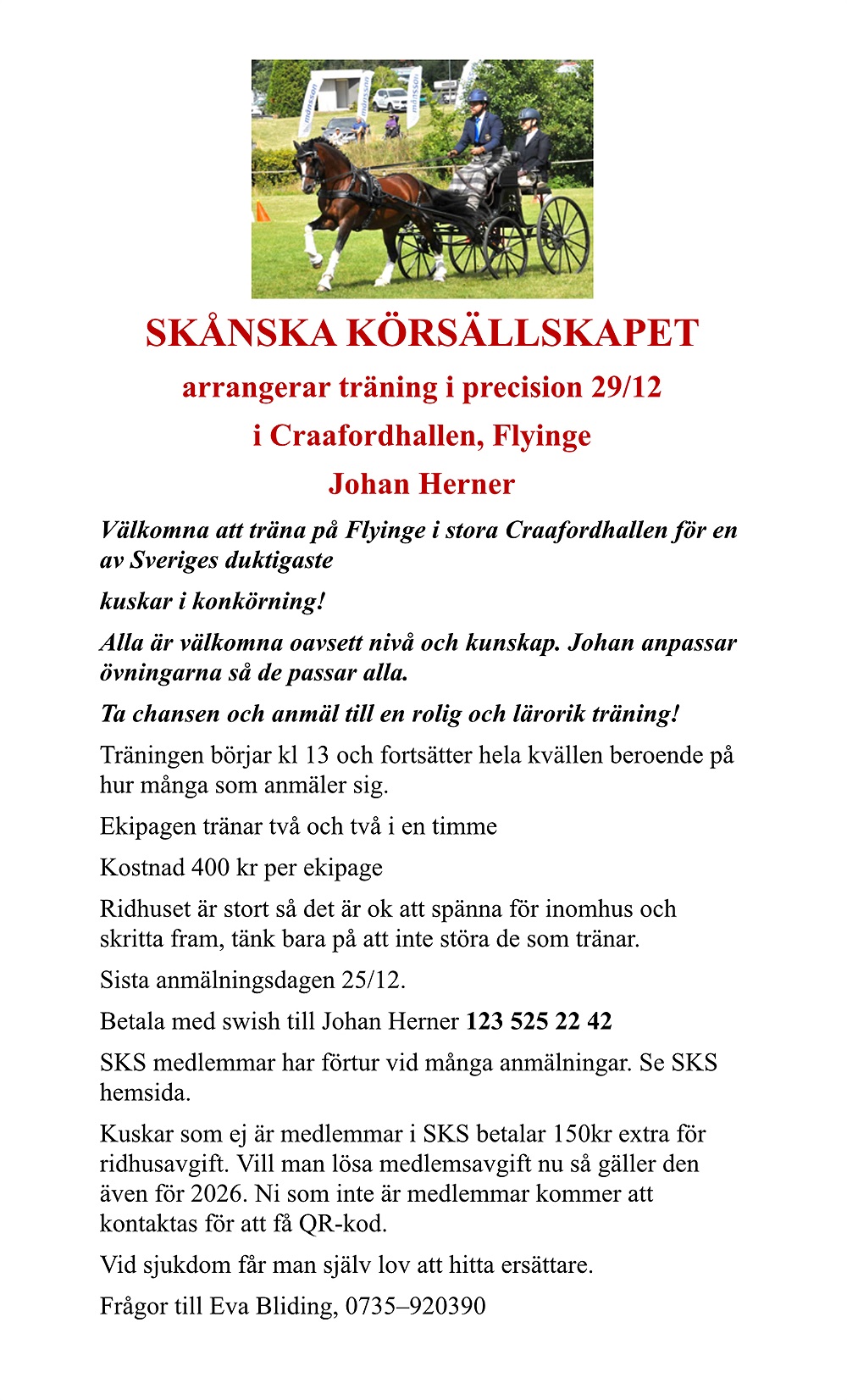 månsson månsson månsson

SKÅNSKA KÖRSÄLLSKAPET

arrangerar träning i precision 29/12

i Craafordhallen, Flyinge

Johan Herner

Välkomna att träna på Flyinge i stora Craafordhallen för en av Sveriges duktigaste

kuskar i konkörning!

Alla är välkomna oavsett nivå och kunskap. Johan anpassar övningarna så de passar alla.

Ta chansen och anmäl till en rolig och lärorik träning!

Träningen börjar kl 13 och fortsätter hela kvällen beroende på hur många som anmäler sig.

Ekipagen tränar två och två i en timme

Kostnad 400 kr per ekipage

Ridhuset är stort så det är ok att spänna för inomhus och skritta fram, tänk bara på att inte störa de som tränar.

Sista anmälningsdagen 25/12.

Betala med swish till Johan Herner 123 525 22 42

SKS medlemmar har förtur vid många anmälningar. Se SKS hemsida.

Kuskar som ej är medlemmar i SKS betalar 150kr extra för ridhusavgift. Vill man lösa medlemsavgift nu så gäller den även för 2026. Ni som inte är medlemmar kommer att kontaktas för att få QR-kod.

Vid sjukdom får man själv lov att hitta ersättare.

Frågor till Eva Bliding, 0735–920390